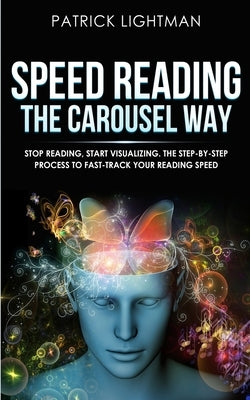 PATRICK LIGHTMAN

SPEED READING
THE CAROUSEL WAY

STOP READING, START VISUALIZING. THE STEP-BY-STEP PROCESS TO FAST-TRACK YOUR READING SPEED